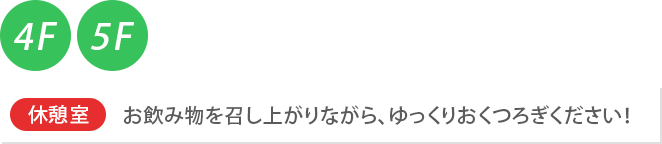 4F 5F

休憩室 お飲み物を召し上がりながら、ゆっくりおくつろぎください！